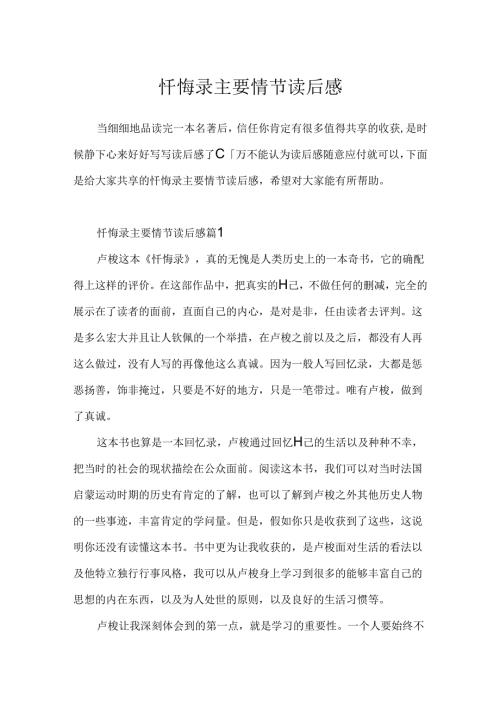 忏悔录主要情节读后感

当细细地品读完一本名著后，信任你肯定有很多值得共享的收获，是时候静下心来好好写写读后感了C「万不能认为读后感随意应付就可以，下面是给大家共享的忏悔录主要情节读后感，希望对大家能有所帮助。

忏悔录主要情节读后感篇1

卢梭这本《忏悔录》，真的无愧是人类历史上的一本奇书，它的确配得上这样的评价。在这部作品中，把真实的H己，不做任何的删减，完全的展示在了读者的面前，直面自己的内心，是对是非，任由读者去评判。这是多么宏大并且让人钦佩的一个举措，在卢梭之前以及之后，都没有人再这么做过，没有人写的再像他这么真诚。因为一般人写回忆录，大都是惩恶扬善，饰非掩过，只要是不好的地方，只是一笔带过。唯有卢梭，做到了真诚。

这本书也算是一本回忆录，卢梭通过回忆H己的生活以及种种不幸，把当时的社会的现状描绘在公众面前。阅读这本书，我们可以对当时法国启蒙运动时期的历史有肯定的了解，也可以了解到卢梭之外其他历史人物的一些事迹，丰富肯定的学问量。但是，假如你只是收获到了这些，这说明你还没有读懂这本书。书中更为让我收获的，是卢梭面对生活的看法以及他特立独行行事风格，我可以从卢梭身上学习到很多的能够丰富自己的思想的内在东西，以及为人处世的原则，以及良好的生活习惯等。

卢梭让我深刻体会到的第一点，就是学习的重要性。一个人要始终不